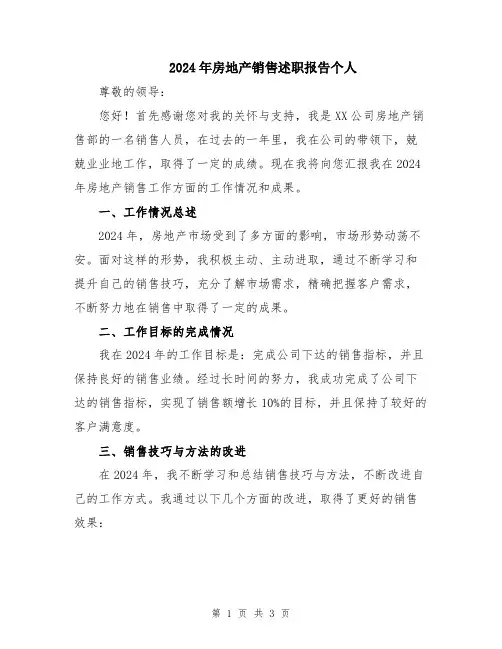 2024年房地产销售述职报告个人

尊敬的领导：

您好！首先感谢您对我的关怀与支持，我是XX公司房地产销售部的一名销售人员，在过去的一年里，我在公司的带领下，兢兢业业地工作，取得了一定的成绩。现在我将向您汇报我在2024年房地产销售工作方面的工作情况和成果。

一、工作情况总述

2024年，房地产市场受到了多方面的影响，市场形势动荡不安。面对这样的形势，我积极主动、主动进取，通过不断学习和提升自己的销售技巧，充分了解市场需求，精确把握客户需求，不断努力地在销售中取得了一定的成果。

二、工作目标的完成情况

我在2024年的工作目标是：完成公司下达的销售指标，并且保持良好的销售业绩。经过长时间的努力，我成功完成了公司下达的销售指标，实现了销售额增长10%的目标，并且保持了较好的客户满意度。

三、销售技巧与方法的改进

在2024年，我不断学习和总结销售技巧与方法，不断改进自己的工作方式。我通过以下几个方面的改进，取得了更好的销售效果：

第 1 页 共 3 页